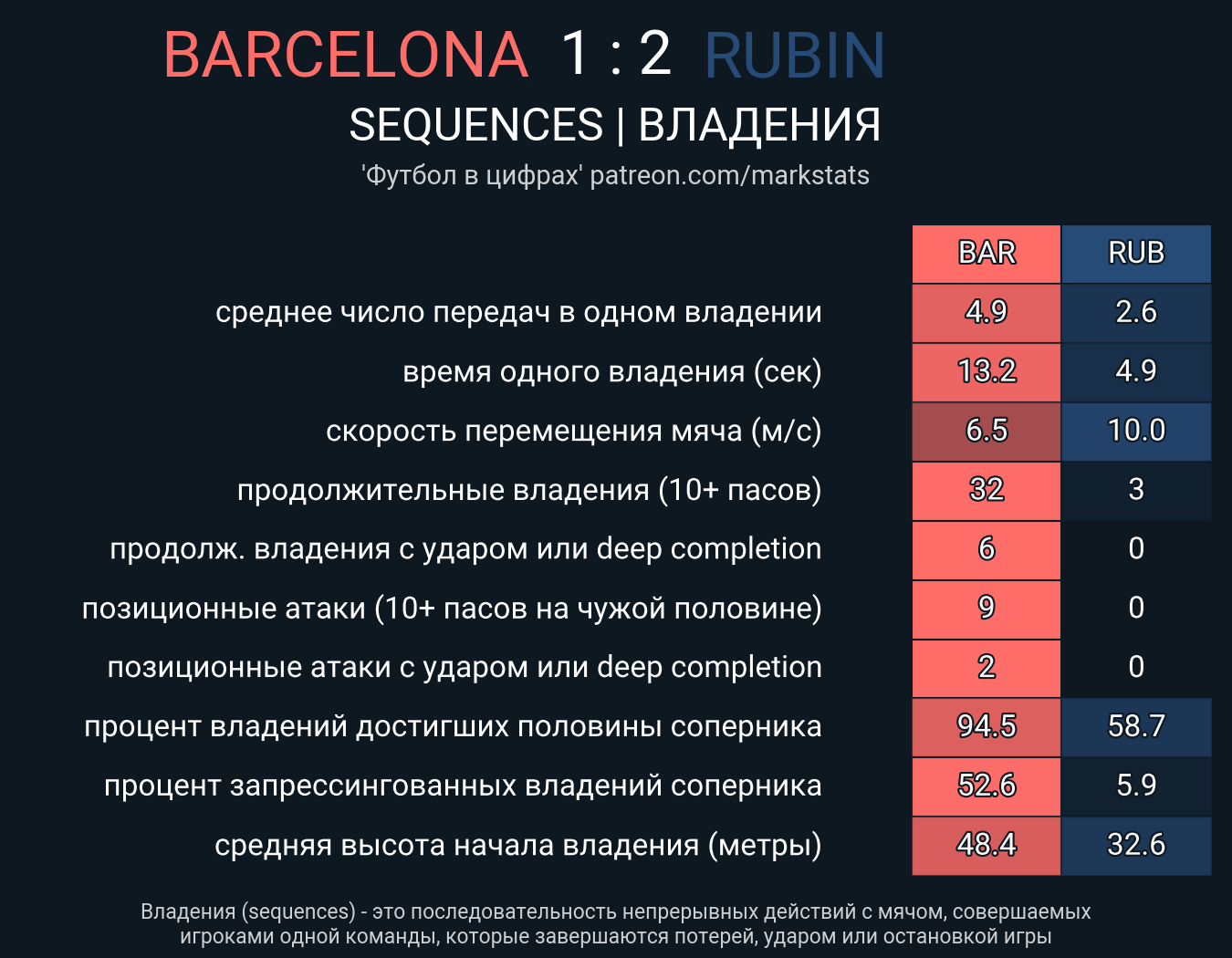 BARCELONA 1 : 2 RUBIN

SEQUENCES | ВЛАДЕНИЯ

'Футбол в цифрах' patreon.com/markstats

| | BAR | RUB |
|---|---|---|
| среднее число передач в одном владении | 4.9 | 2.6 |
| время одного владения (сек) | 13.2 | 4.9 |
| скорость перемещения мяча (м/с) | 6.5 | 10.0 |
| продолжительные владения (10+ пасов) | 32 | 3 |
| продолж. владения с ударом или deep completion | 6 | 0 |
| позиционные атаки (10+ пасов на чужой половине) | 9 | 0 |
| позиционные атаки с ударом или deep completion | 2 | 0 |
| процент владений достигших половины соперника | 94.5 | 58.7 |
| процент запрессингованных владений соперника | 52.6 | 5.9 |
| средняя высота начала владения (метры) | 48.4 | 32.6 |

Владения (sequences) - это последовательность непрерывных действий с мячом, совершаемых игроками одной команды, которые завершаются потерей, ударом или остановкой игры